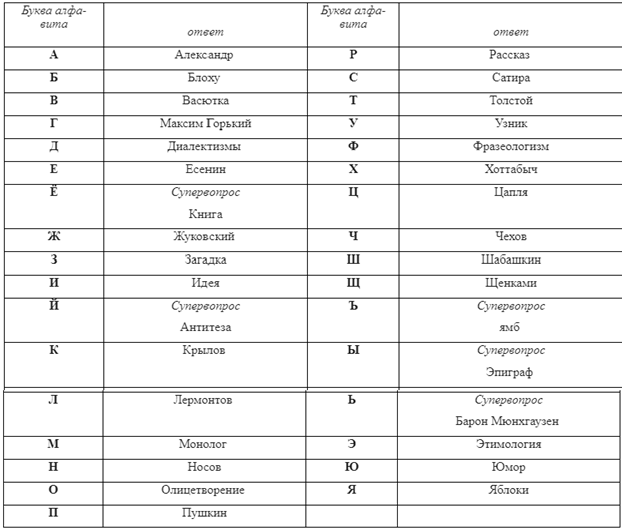 | Буква алфавита | ответ | Буква алфавита | ответ |
|---|---|---|---|
| А | Александр | Р | Рассказ |
| Б | Блоху | С | Сатира |
| В | Васютка | Т | Толстой |
| Г | Максим Горький | У | Узник |
| Д | Диалектизмы | Ф | Фразеологизм |
| Е | Есенин | Х | Хоттабыч |
| Ё | Супервопрос Книга | Ц | Цапля |
| Ж | Жуковский | Ч | Чехов |
| З | Загадка | Ш | Шабашкин |
| И | Идея | Щ | Щенками |
| Й | Супервопрос Антитеза | Ъ | Супервопрос ямб |
| К | Крылов | Ы | Супервопрос Эпиграф |
| Л | Лермонтов | Ь | Супервопрос Барон Мюнхгаузен |
| М | Монолог | Э | Этимология |
| Н | Носов | Ю | Юмор |
| О | Олицетворение | Я | Яблоки |
| П | Пушкин | | |